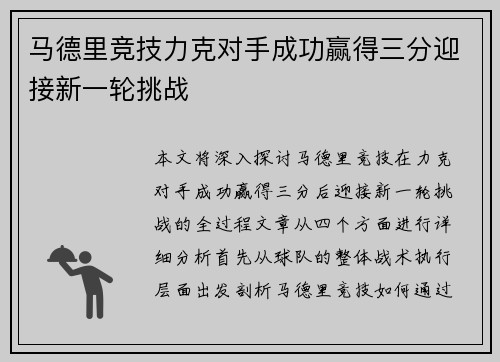 马德里竞技力克对手成功赢得三分迎接新一轮挑战

本文将深入探讨马德里竞技在力克对手成功赢得三分后迎接新一轮挑战的全过程文章从四个方面进行详细分析首先从球队的整体战术执行层面出发剖析马德里竞技如何通过